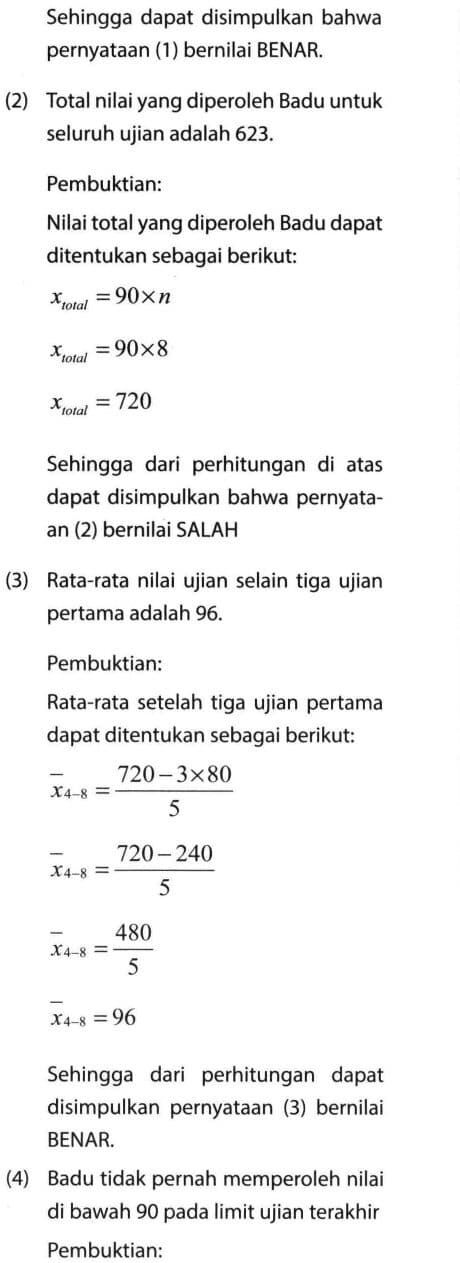 Sehingga dapat disimpulkan bahwa pernyataan (1) bernilai BENAR.

(2) Total nilai yang diperoleh Badu untuk seluruh ujian adalah 623.

Pembuktian:

Nilai total yang diperoleh Badu dapat ditentukan sebagai berikut:

$x_{total} = 90 \times n$

$x_{total} = 90 \times 8$

$x_{total} = 720$

Sehingga dari perhitungan di atas dapat disimpulkan bahwa pernyataan (2) bernilai SALAH

(3) Rata-rata nilai ujian selain tiga ujian pertama adalah 96.

Pembuktian:

Rata-rata setelah tiga ujian pertama dapat ditentukan sebagai berikut:

$\bar{x}_{4-8} = \frac{720 - 3 \times 80}{5}$

$\bar{x}_{4-8} = \frac{720 - 240}{5}$

$\bar{x}_{4-8} = \frac{480}{5}$

$\bar{x}_{4-8} = 96$

Sehingga dari perhitungan dapat disimpulkan pernyataan (3) bernilai BENAR.

(4) Badu tidak pernah memperoleh nilai di bawah 90 pada limit ujian terakhir

Pembuktian: